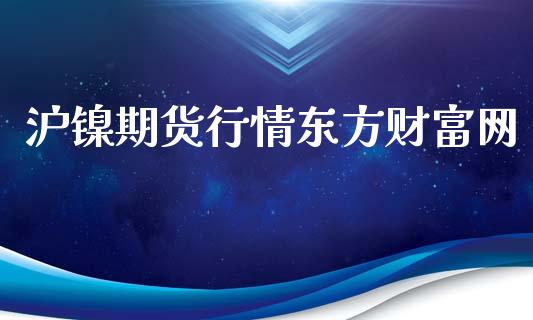 沪镍期货行情东方财富网